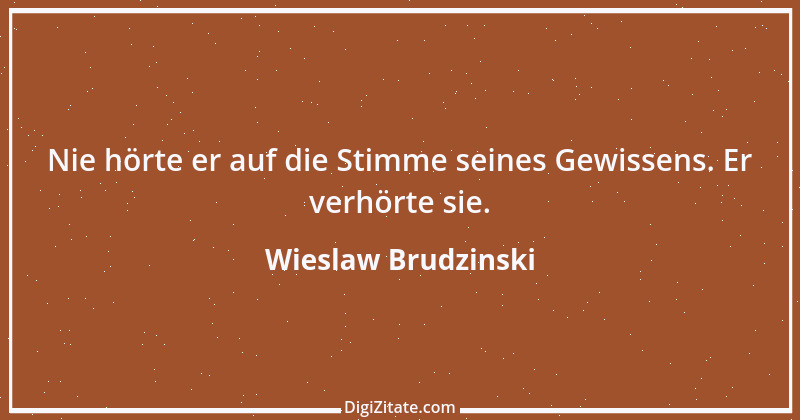 Nie hörte er auf die Stimme seines Gewissens. Er verhörte sie.

Wieslaw Brudzinski

DigiZitate.com